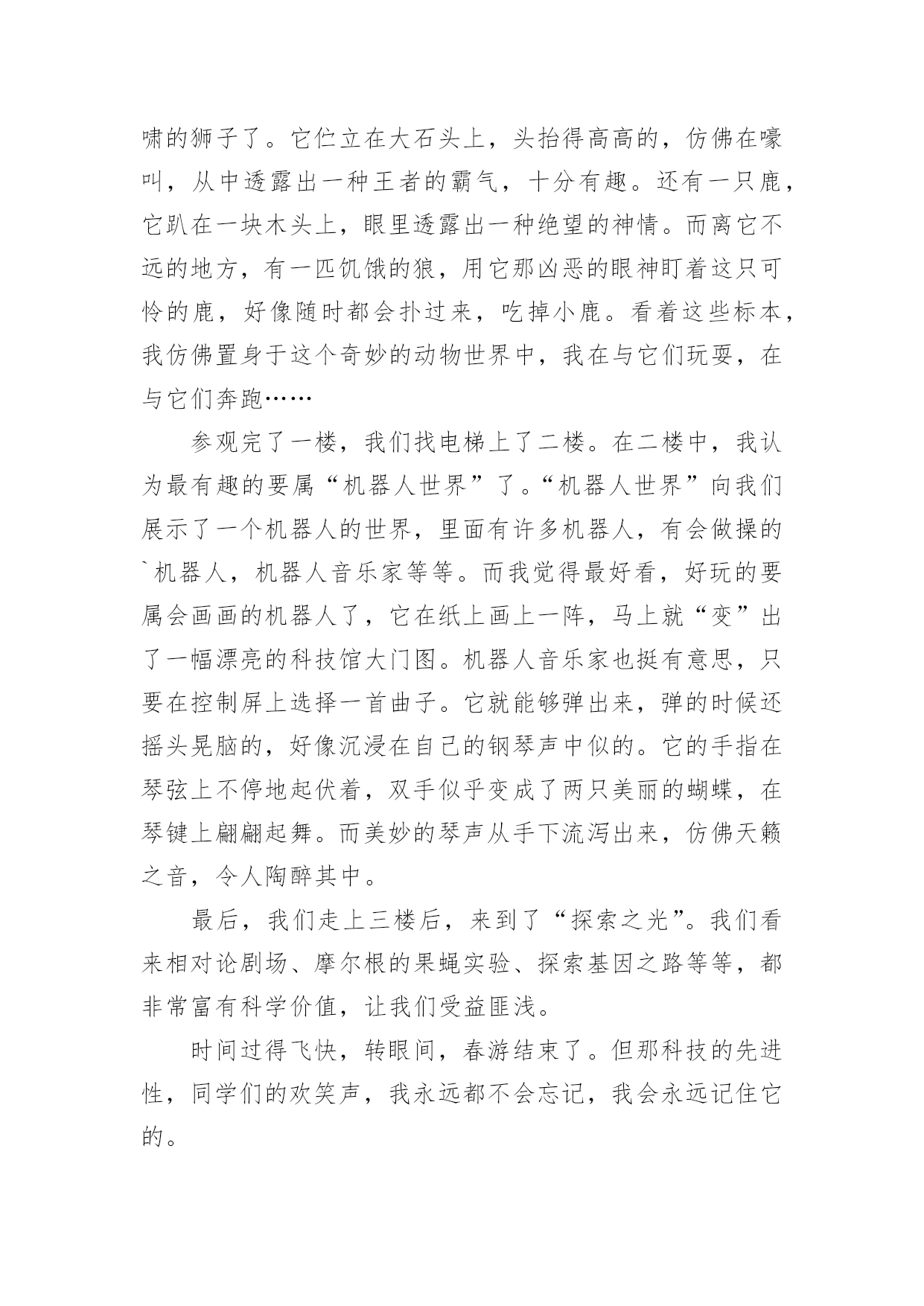 啸的狮子了。它伫立在大石头上，头抬得高高的，仿佛在嚎叫，从中透露出一种王者的霸气，十分有趣。还有一只鹿，它趴在一块木头上，眼里透露出一种绝望的神情。而离它不远的地方，有一匹饥饿的狼，用它那凶恶的眼神盯着这只可怜的鹿，好像随时都会扑过来，吃掉小鹿。看着这些标本，我仿佛置身于这个奇妙的动物世界中，我在与它们玩耍，在与它们奔跑……

参观完了一楼，我们找电梯上了二楼。在二楼中，我认为最有趣的要属“机器人世界”了。“机器人世界”向我们展示了一个机器人的世界，里面有许多机器人，有会做操的`机器人，机器人音乐家等等。而我觉得最好看，好玩的要属会画画的机器人了，它在纸上画上一阵，马上就“变”出了一幅漂亮的科技馆大门图。机器人音乐家也挺有意思，只要在控制屏上选择一首曲子。它就能够弹出来，弹的时候还摇头晃脑的，好像沉浸在自己的钢琴声中似的。它的手指在琴弦上不停地起伏着，双手似乎变成了两只美丽的蝴蝶，在琴键上翩翩起舞。而美妙的琴声从手下流泻出来，仿佛天籁之音，令人陶醉其中。

最后，我们走上三楼后，来到了“探索之光”。我们看来相对论剧场、摩尔根的果蝇实验、探索基因之路等等，都非常富有科学价值，让我们受益匪浅。

时间过得飞快，转眼间，春游结束了。但那科技的先进性，同学们的欢笑声，我永远都不会忘记，我会永远记住它的。